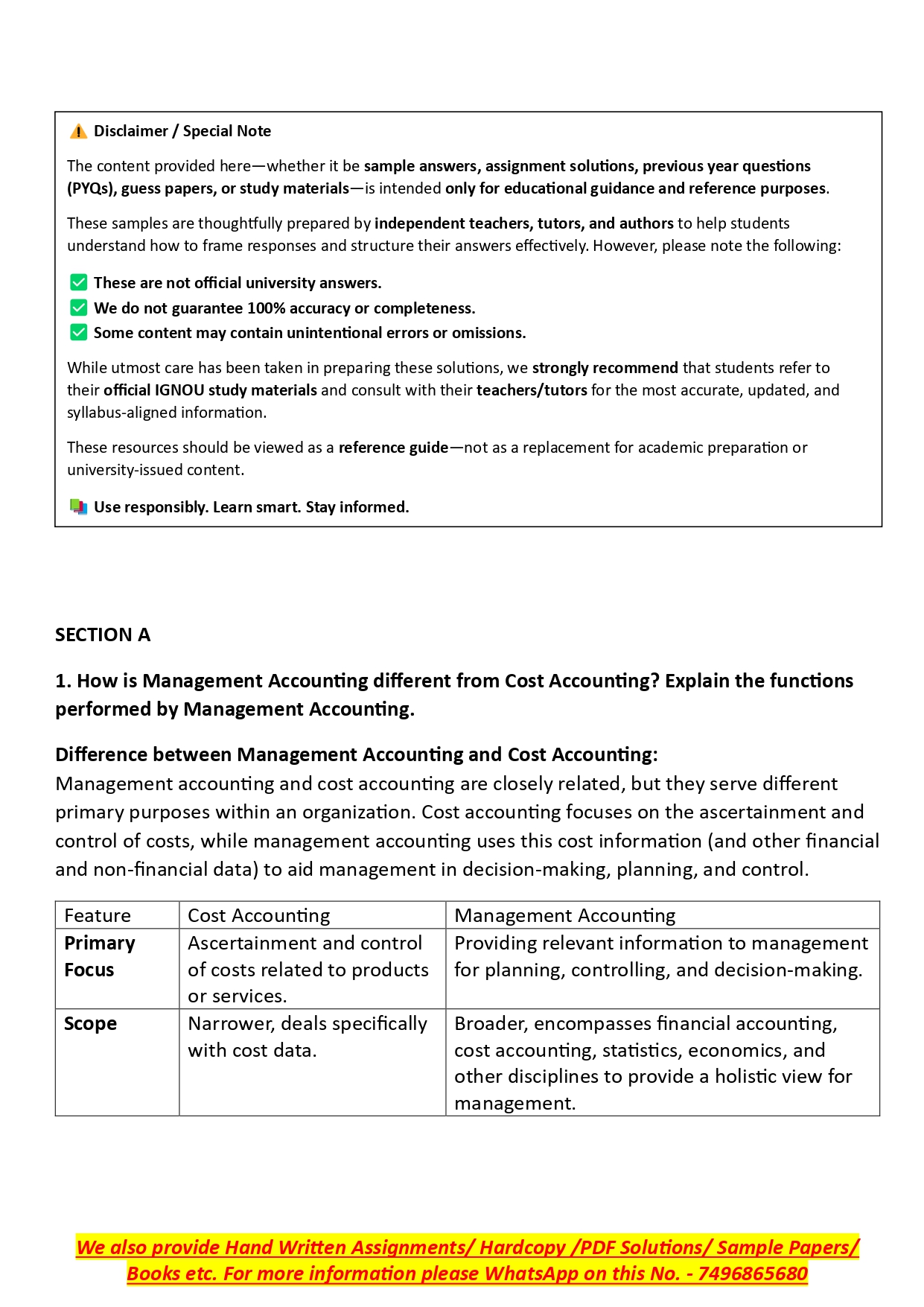 Disclaimer / Special Note

The content provided here—whether it be sample answers, assignment solutions, previous year questions (PYQs), guess papers, or study materials—is intended only for educational guidance and reference purposes.

These samples are thoughtfully prepared by independent teachers, tutors, and authors to help students understand how to frame responses and structure their answers effectively. However, please note the following:

These are not official university answers.
We do not guarantee 100% accuracy or completeness.
Some content may contain unintentional errors or omissions.

While utmost care has been taken in preparing these solutions, we strongly recommend that students refer to their official IGNOU study materials and consult with their teachers/tutors for the most accurate, updated, and syllabus-aligned information.

These resources should be viewed as a reference guide—not as a replacement for academic preparation or university-issued content.

Use responsibly. Learn smart. Stay informed.

SECTION A

1. How is Management Accounting different from Cost Accounting? Explain the functions performed by Management Accounting.

Difference between Management Accounting and Cost Accounting:
Management accounting and cost accounting are closely related, but they serve different primary purposes within an organization. Cost accounting focuses on the ascertainment and control of costs, while management accounting uses this cost information (and other financial and non-financial data) to aid management in decision-making, planning, and control.

| Feature | Cost Accounting | Management Accounting |
|---|---|---|
| Primary Focus | Ascertainment and control of costs related to products or services. | Providing relevant information to management for planning, controlling, and decision-making. |
| Scope | Narrower, deals specifically with cost data. | Broader, encompasses financial accounting, cost accounting, statistics, economics, and other disciplines to provide a holistic view for management. |

We also provide Hand Written Assignments/ Hardcopy /PDF Solutions/ Sample Papers/ Books etc. For more information please WhatsApp on this No. - 7496865680